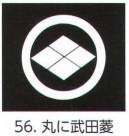 56. 丸に武田菱